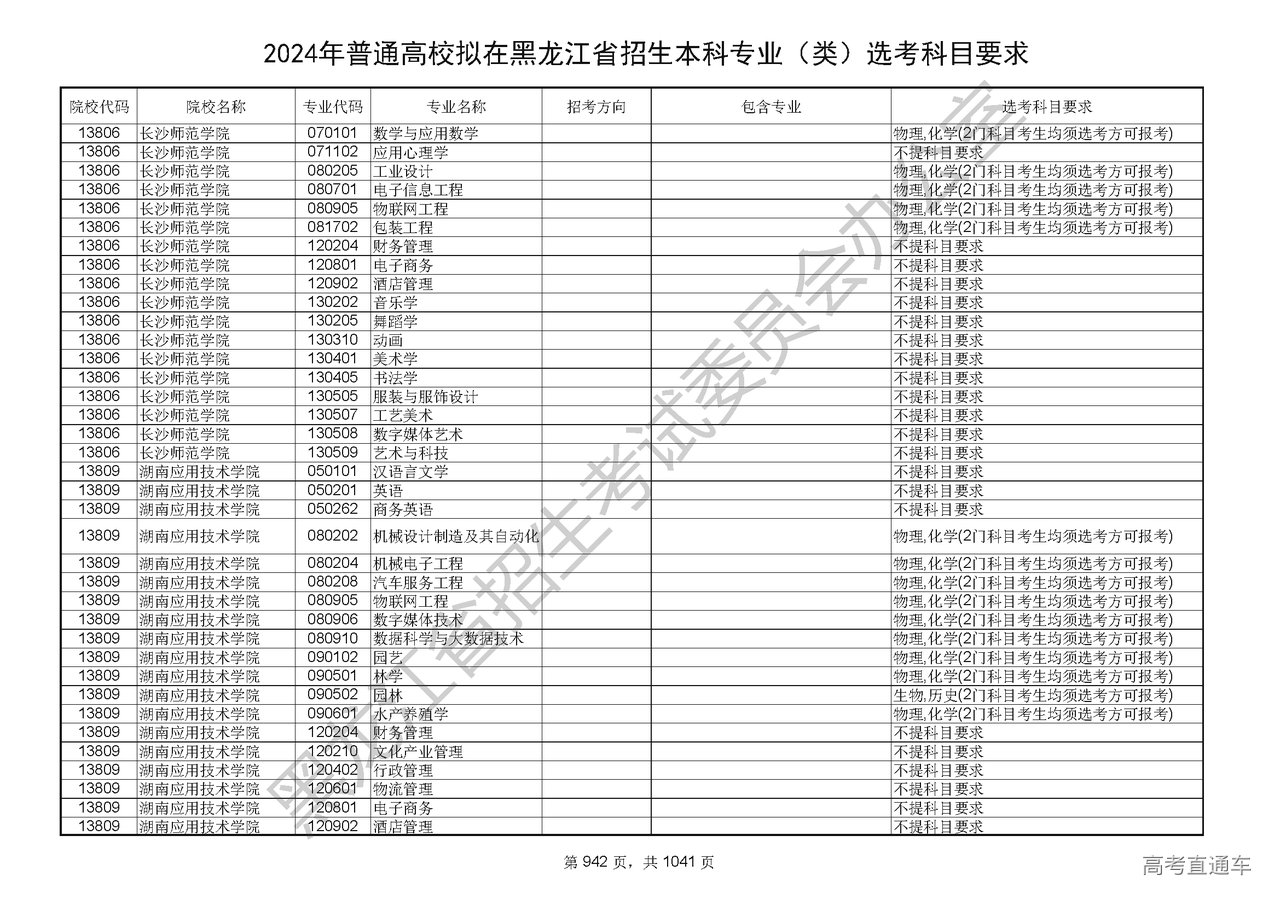 2024年普通高校拟在黑龙江省招生本科专业（类）选考科目要求

| 院校代码 | 院校名称 | 专业代码 | 专业名称 | 招考方向 | 包含专业 | 选考科目要求 |
|---|---|---|---|---|---|---|
| 13806 | 长沙师范学院 | 070101 | 数学与应用数学 | | | 物理,化学(2门科目考生均须选考方可报考) |
| 13806 | 长沙师范学院 | 071102 | 应用心理学 | | | 不提科目要求 |
| 13806 | 长沙师范学院 | 080205 | 工业设计 | | | 物理,化学(2门科目考生均须选考方可报考) |
| 13806 | 长沙师范学院 | 080701 | 电子信息工程 | | | 物理,化学(2门科目考生均须选考方可报考) |
| 13806 | 长沙师范学院 | 080905 | 物联网工程 | | | 物理,化学(2门科目考生均须选考方可报考) |
| 13806 | 长沙师范学院 | 081702 | 包装工程 | | | 物理,化学(2门科目考生均须选考方可报考) |
| 13806 | 长沙师范学院 | 120204 | 财务管理 | | | 不提科目要求 |
| 13806 | 长沙师范学院 | 120801 | 电子商务 | | | 不提科目要求 |
| 13806 | 长沙师范学院 | 120902 | 酒店管理 | | | 不提科目要求 |
| 13806 | 长沙师范学院 | 130202 | 音乐学 | | | 不提科目要求 |
| 13806 | 长沙师范学院 | 130205 | 舞蹈学 | | | 不提科目要求 |
| 13806 | 长沙师范学院 | 130310 | 动画 | | | 不提科目要求 |
| 13806 | 长沙师范学院 | 130401 | 美术学 | | | 不提科目要求 |
| 13806 | 长沙师范学院 | 130405 | 书法学 | | | 不提科目要求 |
| 13806 | 长沙师范学院 | 130505 | 服装与服饰设计 | | | 不提科目要求 |
| 13806 | 长沙师范学院 | 130507 | 工艺美术 | | | 不提科目要求 |
| 13806 | 长沙师范学院 | 130508 | 数字媒体艺术 | | | 不提科目要求 |
| 13806 | 长沙师范学院 | 130509 | 艺术与科技 | | | 不提科目要求 |
| 13809 | 湖南应用技术学院 | 050101 | 汉语言文学 | | | 不提科目要求 |
| 13809 | 湖南应用技术学院 | 050201 | 英语 | | | 不提科目要求 |
| 13809 | 湖南应用技术学院 | 050262 | 商务英语 | | | 不提科目要求 |
| 13809 | 湖南应用技术学院 | 080202 | 机械设计制造及其自动化 | | | 物理,化学(2门科目考生均须选考方可报考) |
| 13809 | 湖南应用技术学院 | 080204 | 机械电子工程 | | | 物理,化学(2门科目考生均须选考方可报考) |
| 13809 | 湖南应用技术学院 | 080208 | 汽车服务工程 | | | 物理,化学(2门科目考生均须选考方可报考) |
| 13809 | 湖南应用技术学院 | 080905 | 物联网工程 | | | 物理,化学(2门科目考生均须选考方可报考) |
| 13809 | 湖南应用技术学院 | 080906 | 数字媒体技术 | | | 物理,化学(2门科目考生均须选考方可报考) |
| 13809 | 湖南应用技术学院 | 080910 | 数据科学与大数据技术 | | | 物理,化学(2门科目考生均须选考方可报考) |
| 13809 | 湖南应用技术学院 | 090102 | 园艺 | | | 物理,化学(2门科目考生均须选考方可报考) |
| 13809 | 湖南应用技术学院 | 090501 | 林学 | | | 物理,化学(2门科目考生均须选考方可报考) |
| 13809 | 湖南应用技术学院 | 090502 | 园林 | | | 生物,历史(2门科目考生均须选考方可报考) |
| 13809 | 湖南应用技术学院 | 090601 | 水产养殖学 | | | 物理,化学(2门科目考生均须选考方可报考) |
| 13809 | 湖南应用技术学院 | 120204 | 财务管理 | | | 不提科目要求 |
| 13809 | 湖南应用技术学院 | 120210 | 文化产业管理 | | | 不提科目要求 |
| 13809 | 湖南应用技术学院 | 120402 | 行政管理 | | | 不提科目要求 |
| 13809 | 湖南应用技术学院 | 120601 | 物流管理 | | | 不提科目要求 |
| 13809 | 湖南应用技术学院 | 120801 | 电子商务 | | | 不提科目要求 |
| 13809 | 湖南应用技术学院 | 120902 | 酒店管理 | | | 不提科目要求 |

黑龙江省招生考试委员会办公室

第 942 页，共 1041 页

高考直通车